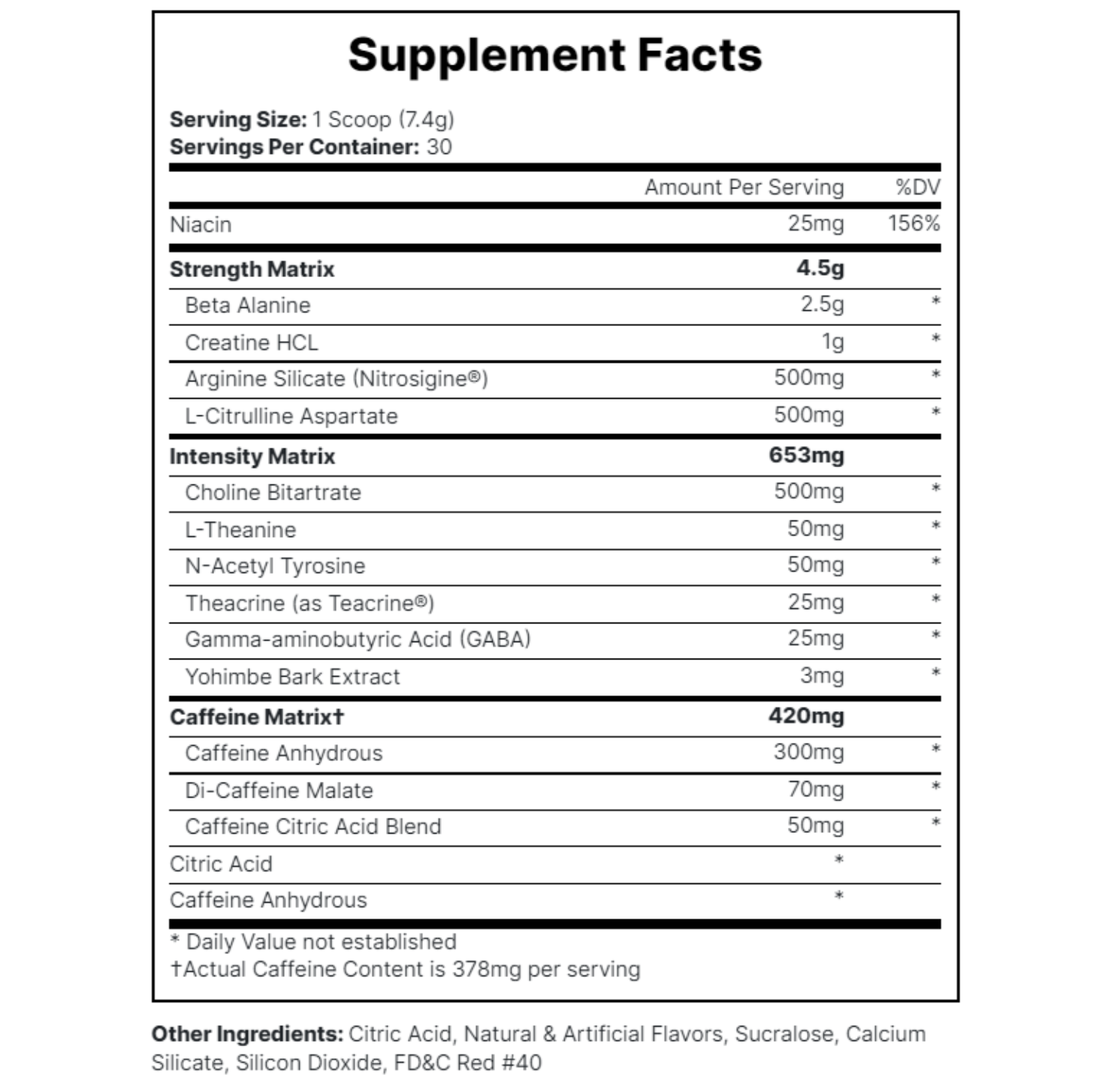 Supplement Facts

Serving Size: 1 Scoop (7.4g)
Servings Per Container: 30

| | Amount Per Serving | %DV |
|---|---|---|
| Niacin | 25mg | 156% |
| Strength Matrix | 4.5g | |
| Beta Alanine | 2.5g | * |
| Creatine HCL | 1g | * |
| Arginine Silicate (Nitrosigine®) | 500mg | * |
| L-Citrulline Aspartate | 500mg | * |
| Intensity Matrix | 653mg | |
| Choline Bitartrate | 500mg | * |
| L-Theanine | 50mg | * |
| N-Acetyl Tyrosine | 50mg | * |
| Theacrine (as Teacrine®) | 25mg | * |
| Gamma-aminobutyric Acid (GABA) | 25mg | * |
| Yohimbe Bark Extract | 3mg | * |
| Caffeine Matrix† | 420mg | |
| Caffeine Anhydrous | 300mg | * |
| Di-Caffeine Malate | 70mg | * |
| Caffeine Citric Acid Blend | 50mg | * |
| Citric Acid | * | |
| Caffeine Anhydrous | * | |

* Daily Value not established
†Actual Caffeine Content is 378mg per serving

Other Ingredients: Citric Acid, Natural & Artificial Flavors, Sucralose, Calcium Silicate, Silicon Dioxide, FD&C Red #40